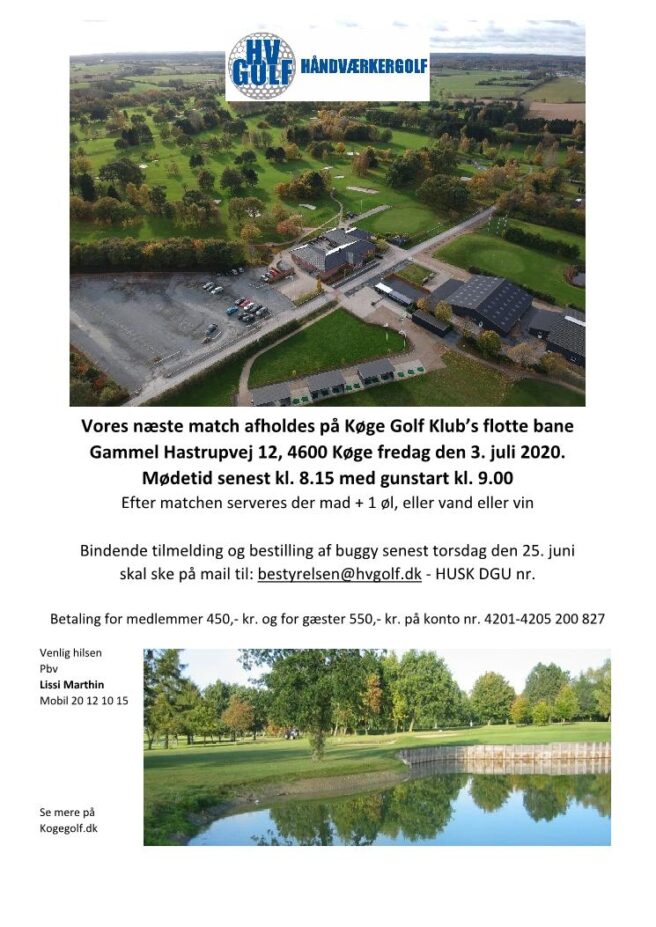 HV GOLF HÅNDVÆRKERGOLF

Vores næste match afholdes på Køge Golf Klub's flotte bane Gammel Hastrupvej 12, 4600 Køge fredag den 3. juli 2020. Mødetid senest kl. 8.15 med gunstart kl. 9.00

Efter matchen serveres der mad + 1 øl, eller vand eller vin

Bindende tilmelding og bestilling af buggy senest torsdag den 25. juni skal ske på mail til: bestyrelsen@hvgolf.dk - HUSK DGU nr.

Betaling for medlemmer 450,- kr. og for gæster 550,- kr. på konto nr. 4201-4205 200 827

Venlig hilsen
Pbv
Lissi Marthin
Mobil 20 12 10 15

Se mere på
Kogegolf.dk